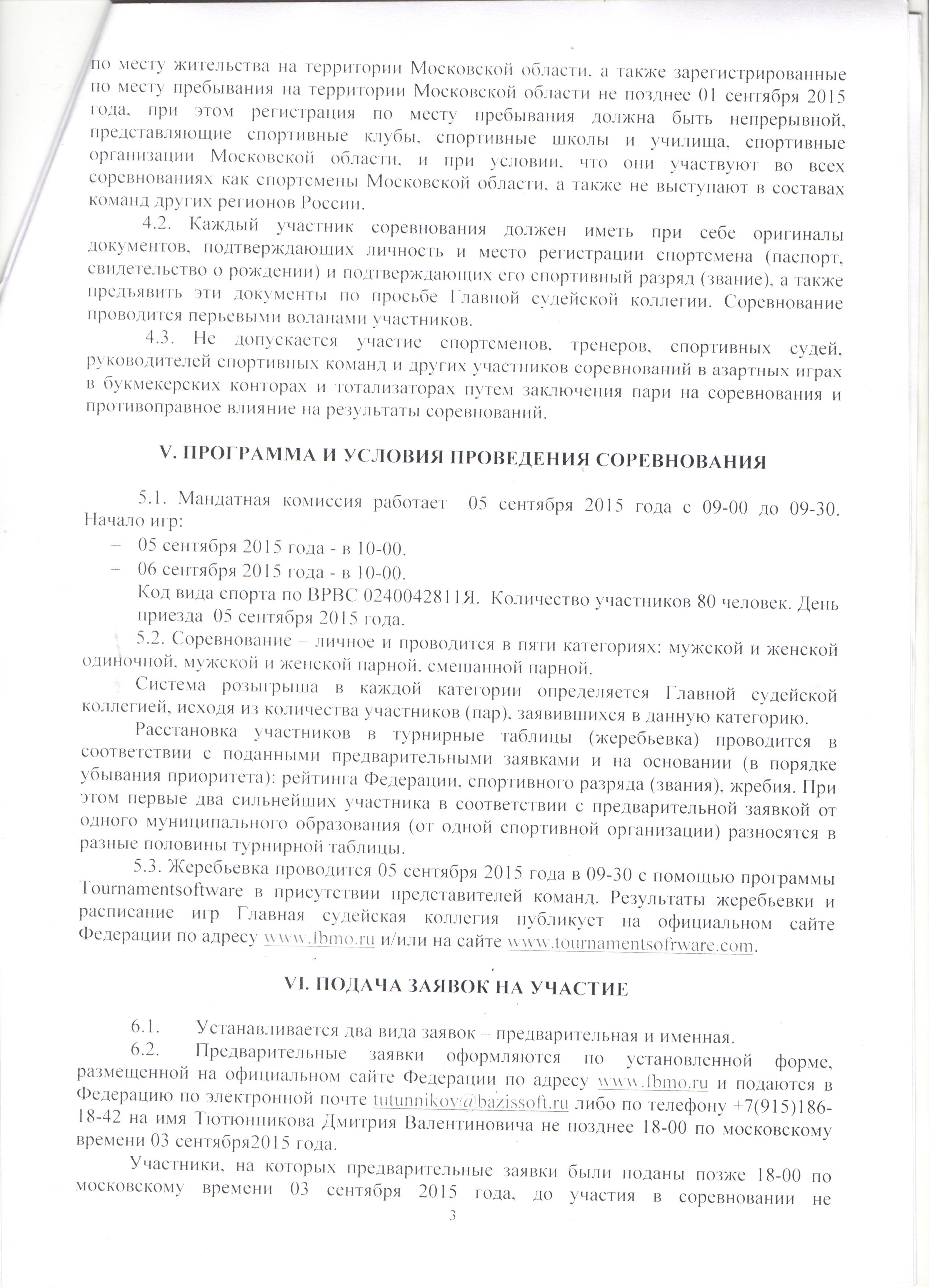 по месту жительства на территории Московской области, а также зарегистрированные по месту пребывания на территории Московской области не позднее 01 сентября 2015 года, при этом регистрация по месту пребывания должна быть непрерывной, представляющие спортивные клубы, спортивные школы и училища, спортивные организации Московской области, и при условии, что они участвуют во всех соревнованиях как спортсмены Московской области, а также не выступают в составах команд других регионов России.

4.2. Каждый участник соревнования должен иметь при себе оригиналы документов, подтверждающих личность и место регистрации спортсмена (паспорт, свидетельство о рождении) и подтверждающих его спортивный разряд (звание), а также предъявить эти документы по просьбе Главной судейской коллегии. Соревнование проводится перьевыми воланами участников.

4.3. Не допускается участие спортсменов, тренеров, спортивных судей, руководителей спортивных команд и других участников соревнований в азартных играх в букмекерских конторах и тотализаторах путем заключения пари на соревнования и противоправное влияние на результаты соревнований.

V. ПРОГРАММА И УСЛОВИЯ ПРОВЕДЕНИЯ СОРЕВНОВАНИЯ

5.1. Мандатная комиссия работает 05 сентября 2015 года с 09-00 до 09-30. Начало игр:
– 05 сентября 2015 года - в 10-00.
– 06 сентября 2015 года - в 10-00.
Код вида спорта по ВРВС 0240042811Я. Количество участников 80 человек. День приезда 05 сентября 2015 года.

5.2. Соревнование – личное и проводится в пяти категориях: мужской и женской одиночной, мужской и женской парной, смешанной парной.

Система розыгрыша в каждой категории определяется Главной судейской коллегией, исходя из количества участников (пар), заявившихся в данную категорию.

Расстановка участников в турнирные таблицы (жеребьевка) проводится в соответствии с поданными предварительными заявками и на основании (в порядке убывания приоритета): рейтинга Федерации, спортивного разряда (звания), жребия. При этом первые два сильнейших участника в соответствии с предварительной заявкой от одного муниципального образования (от одной спортивной организации) разносятся в разные половины турнирной таблицы.

5.3. Жеребьевка проводится 05 сентября 2015 года в 09-30 с помощью программы Tournamentsoftware в присутствии представителей команд. Результаты жеребьевки и расписание игр Главная судейская коллегия публикует на официальном сайте Федерации по адресу www.fbmo.ru и/или на сайте www.tournamentsofrware.com.

VI. ПОДАЧА ЗАЯВОК НА УЧАСТИЕ

6.1. Устанавливается два вида заявок – предварительная и именная.

6.2. Предварительные заявки оформляются по установленной форме, размещенной на официальном сайте Федерации по адресу www.fbmo.ru и подаются в Федерацию по электронной почте tutunnikov@bazissoft.ru либо по телефону +7(915)186-18-42 на имя Тютюнникова Дмитрия Валентиновича не позднее 18-00 по московскому времени 03 сентября2015 года.

Участники, на которых предварительные заявки были поданы позже 18-00 по московскому времени 03 сентября 2015 года, до участия в соревновании не

3